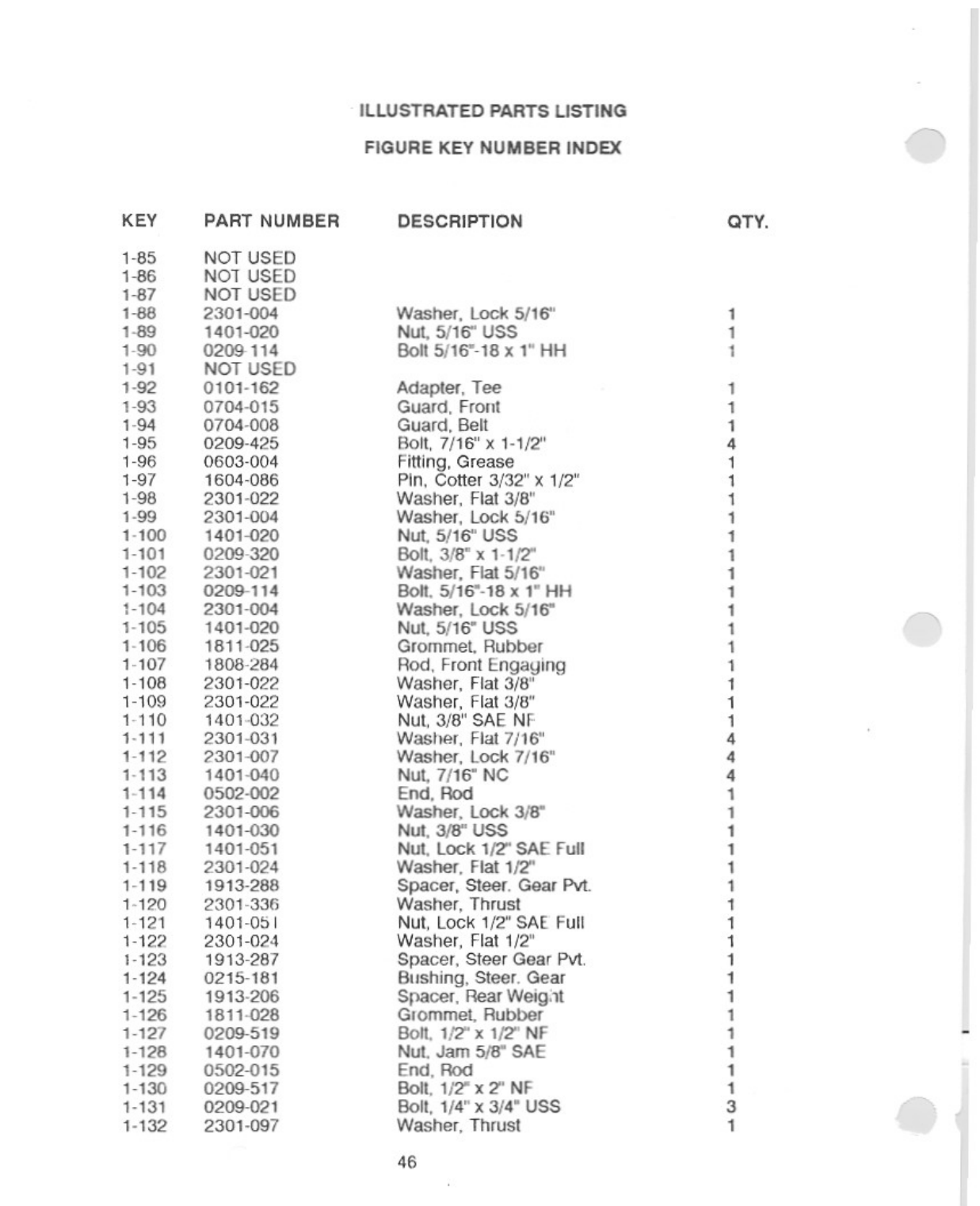 ILLUSTRATED PARTS LISTING

FIGURE KEY NUMBER INDEX

| KEY | PART NUMBER | DESCRIPTION | QTY. |
|---|---|---|---|
| 1-85 | NOT USED | | |
| 1-86 | NOT USED | | |
| 1-87 | NOT USED | | |
| 1-88 | 2301-004 | Washer, Lock 5/16" | 1 |
| 1-89 | 1401-020 | Nut, 5/16" USS | 1 |
| 1-90 | 0209-114 | Bolt 5/16"-18 x 1" HH | 1 |
| 1-91 | NOT USED | | |
| 1-92 | 0101-162 | Adapter, Tee | 1 |
| 1-93 | 0704-015 | Guard, Front | 1 |
| 1-94 | 0704-008 | Guard, Belt | 1 |
| 1-95 | 0209-425 | Bolt, 7/16" x 1-1/2" | 4 |
| 1-96 | 0603-004 | Fitting, Grease | 1 |
| 1-97 | 1604-086 | Pin, Cotter 3/32" x 1/2" | 1 |
| 1-98 | 2301-022 | Washer, Flat 3/8" | 1 |
| 1-99 | 2301-004 | Washer, Lock 5/16" | 1 |
| 1-100 | 1401-020 | Nut, 5/16" USS | 1 |
| 1-101 | 0209-320 | Bolt, 3/8" x 1-1/2" | 1 |
| 1-102 | 2301-021 | Washer, Flat 5/16" | 1 |
| 1-103 | 0209-114 | Bolt, 5/16"-18 x 1" HH | 1 |
| 1-104 | 2301-004 | Washer, Lock 5/16" | 1 |
| 1-105 | 1401-020 | Nut, 5/16" USS | 1 |
| 1-106 | 1811-025 | Grommet, Rubber | 1 |
| 1-107 | 1808-284 | Rod, Front Engaging | 1 |
| 1-108 | 2301-022 | Washer, Flat 3/8" | 1 |
| 1-109 | 2301-022 | Washer, Flat 3/8" | 1 |
| 1-110 | 1401-032 | Nut, 3/8" SAE NF | 1 |
| 1-111 | 2301-031 | Washer, Flat 7/16" | 4 |
| 1-112 | 2301-007 | Washer, Lock 7/16" | 4 |
| 1-113 | 1401-040 | Nut, 7/16" NC | 4 |
| 1-114 | 0502-002 | End, Rod | 1 |
| 1-115 | 2301-006 | Washer, Lock 3/8" | 1 |
| 1-116 | 1401-030 | Nut, 3/8" USS | 1 |
| 1-117 | 1401-051 | Nut, Lock 1/2" SAE Full | 1 |
| 1-118 | 2301-024 | Washer, Flat 1/2" | 1 |
| 1-119 | 1913-288 | Spacer, Steer. Gear Pvt. | 1 |
| 1-120 | 2301-336 | Washer, Thrust | 1 |
| 1-121 | 1401-051 | Nut, Lock 1/2" SAE Full | 1 |
| 1-122 | 2301-024 | Washer, Flat 1/2" | 1 |
| 1-123 | 1913-287 | Spacer, Steer Gear Pvt. | 1 |
| 1-124 | 0215-181 | Bushing, Steer. Gear | 1 |
| 1-125 | 1913-206 | Spacer, Rear Weight | 1 |
| 1-126 | 1811-028 | Grommet, Rubber | 1 |
| 1-127 | 0209-519 | Bolt, 1/2" x 1/2" NF | 1 |
| 1-128 | 1401-070 | Nut, Jam 5/8" SAE | 1 |
| 1-129 | 0502-015 | End, Rod | 1 |
| 1-130 | 0209-517 | Bolt, 1/2" x 2" NF | 1 |
| 1-131 | 0209-021 | Bolt, 1/4" x 3/4" USS | 3 |
| 1-132 | 2301-097 | Washer, Thrust | 1 |

46